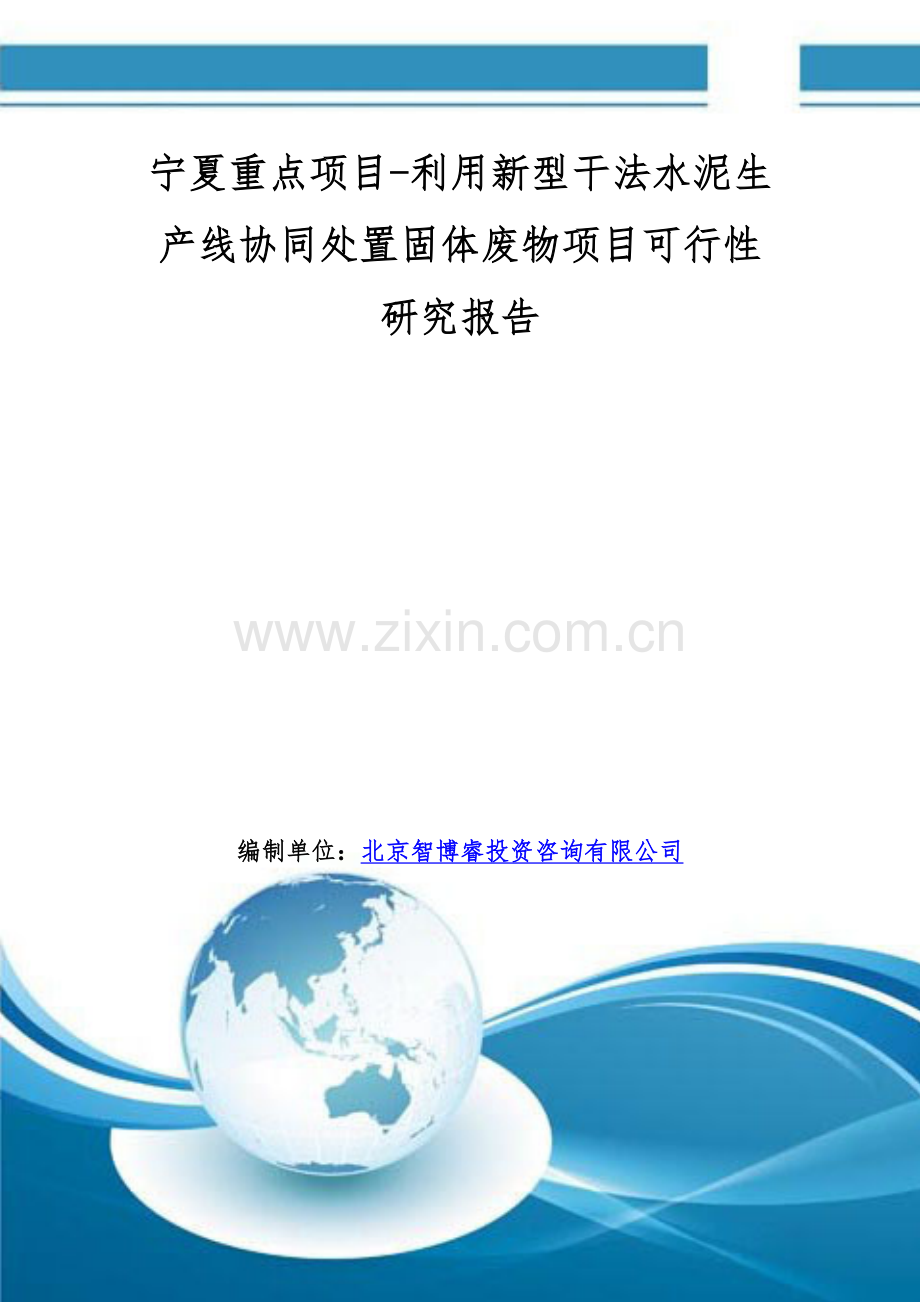 宁夏重点项目-利用新型干法水泥生产线协同处置固体废物项目可行性研究报告

www.zixin.com.cn

编制单位：北京智博睿投资咨询有限公司